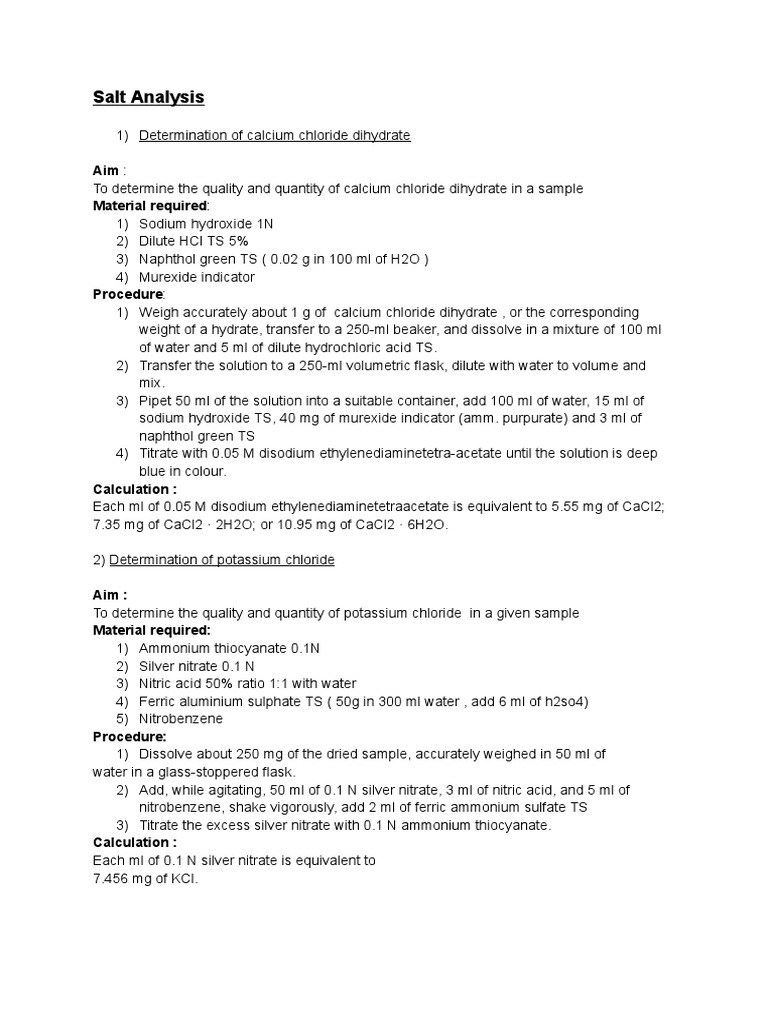 Salt Analysis

1) Determination of calcium chloride dihydrate

Aim :
To determine the quality and quantity of calcium chloride dihydrate in a sample
Material required:
1) Sodium hydroxide 1N
2) Dilute HCl TS 5%
3) Naphthol green TS ( 0.02 g in 100 ml of H2O )
4) Murexide indicator
Procedure:
1) Weigh accurately about 1 g of calcium chloride dihydrate , or the corresponding weight of a hydrate, transfer to a 250-ml beaker, and dissolve in a mixture of 100 ml of water and 5 ml of dilute hydrochloric acid TS.
2) Transfer the solution to a 250-ml volumetric flask, dilute with water to volume and mix.
3) Pipet 50 ml of the solution into a suitable container, add 100 ml of water, 15 ml of sodium hydroxide TS, 40 mg of murexide indicator (amm. purpurate) and 3 ml of naphthol green TS
4) Titrate with 0.05 M disodium ethylenediaminetetra-acetate until the solution is deep blue in colour.
Calculation :
Each ml of 0.05 M disodium ethylenediaminetetraacetate is equivalent to 5.55 mg of CaCl2; 7.35 mg of CaCl2 · 2H2O; or 10.95 mg of CaCl2 · 6H2O.

2) Determination of potassium chloride

Aim :
To determine the quality and quantity of potassium chloride in a given sample
Material required:
1) Ammonium thiocyanate 0.1N
2) Silver nitrate 0.1 N
3) Nitric acid 50% ratio 1:1 with water
4) Ferric aluminium sulphate TS ( 50g in 300 ml water , add 6 ml of h2so4)
5) Nitrobenzene
Procedure:
1) Dissolve about 250 mg of the dried sample, accurately weighed in 50 ml of water in a glass-stoppered flask.
2) Add, while agitating, 50 ml of 0.1 N silver nitrate, 3 ml of nitric acid, and 5 ml of nitrobenzene, shake vigorously, add 2 ml of ferric ammonium sulfate TS
3) Titrate the excess silver nitrate with 0.1 N ammonium thiocyanate.
Calculation :
Each ml of 0.1 N silver nitrate is equivalent to 7.456 mg of KCl.